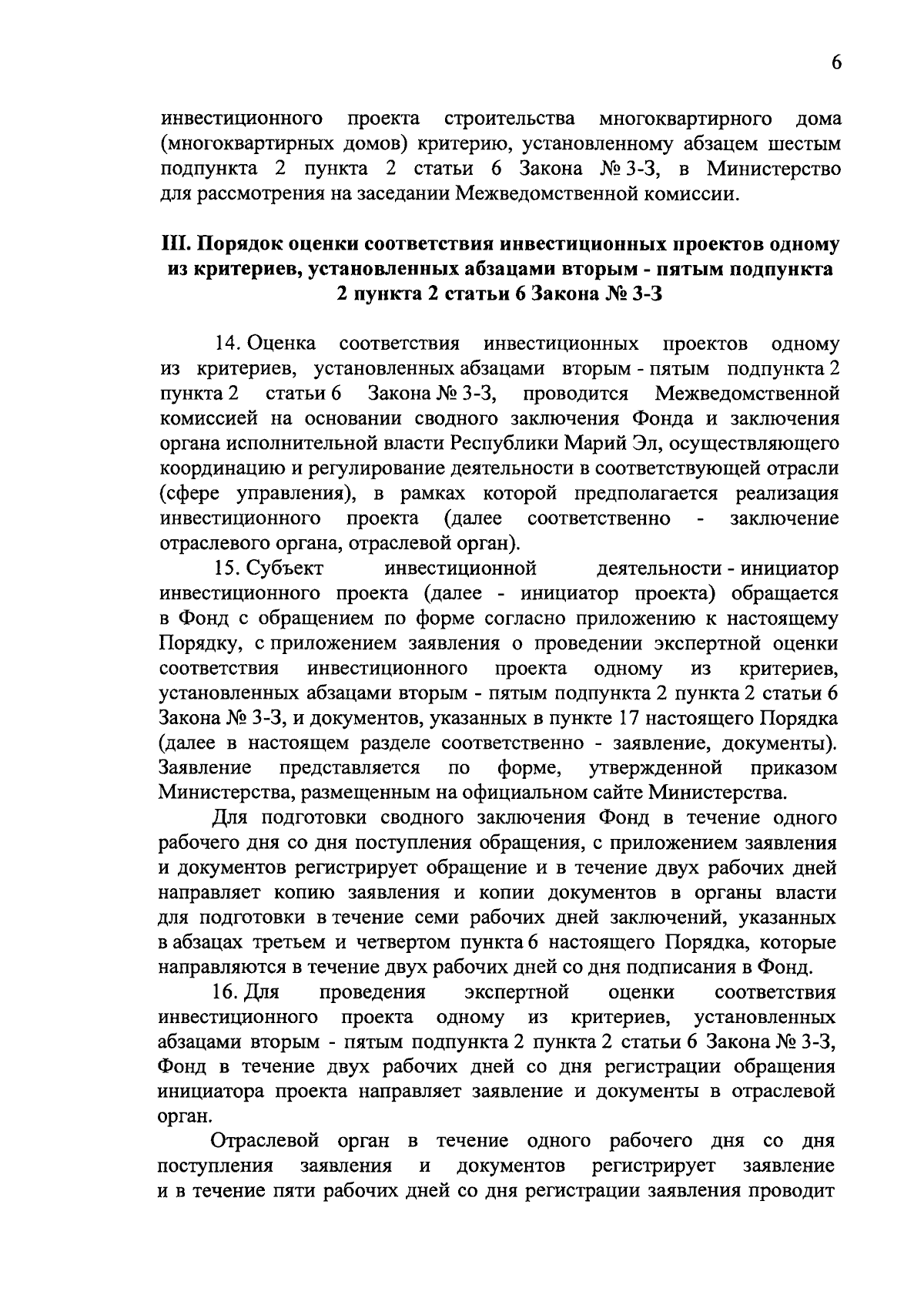 6

инвестиционного проекта строительства многоквартирного дома (многоквартирных домов) критерию, установленному абзацем шестым подпункта 2 пункта 2 статьи 6 Закона № 3-З, в Министерство для рассмотрения на заседании Межведомственной комиссии.

III. Порядок оценки соответствия инвестиционных проектов одному из критериев, установленных абзацами вторым - пятым подпункта 2 пункта 2 статьи 6 Закона № 3-З

14. Оценка соответствия инвестиционных проектов одному из критериев, установленных абзацами вторым - пятым подпункта 2 пункта 2 статьи 6 Закона № 3-З, проводится Межведомственной комиссией на основании сводного заключения Фонда и заключения органа исполнительной власти Республики Марий Эл, осуществляющего координацию и регулирование деятельности в соответствующей отрасли (сфере управления), в рамках которой предполагается реализация инвестиционного проекта (далее соответственно - заключение отраслевого органа, отраслевой орган).

15. Субъект инвестиционной деятельности - инициатор инвестиционного проекта (далее - инициатор проекта) обращается в Фонд с обращением по форме согласно приложению к настоящему Порядку, с приложением заявления о проведении экспертной оценки соответствия инвестиционного проекта одному из критериев, установленных абзацами вторым - пятым подпункта 2 пункта 2 статьи 6 Закона № 3-З, и документов, указанных в пункте 17 настоящего Порядка (далее в настоящем разделе соответственно - заявление, документы). Заявление представляется по форме, утвержденной приказом Министерства, размещенным на официальном сайте Министерства.

Для подготовки сводного заключения Фонд в течение одного рабочего дня со дня поступления обращения, с приложением заявления и документов регистрирует обращение и в течение двух рабочих дней направляет копию заявления и копии документов в органы власти для подготовки в течение семи рабочих дней заключений, указанных в абзацах третьем и четвертом пункта 6 настоящего Порядка, которые направляются в течение двух рабочих дней со дня подписания в Фонд.

16. Для проведения экспертной оценки соответствия инвестиционного проекта одному из критериев, установленных абзацами вторым - пятым подпункта 2 пункта 2 статьи 6 Закона № 3-З, Фонд в течение двух рабочих дней со дня регистрации обращения инициатора проекта направляет заявление и документы в отраслевой орган.

Отраслевой орган в течение одного рабочего дня со дня поступления заявления и документов регистрирует заявление и в течение пяти рабочих дней со дня регистрации заявления проводит